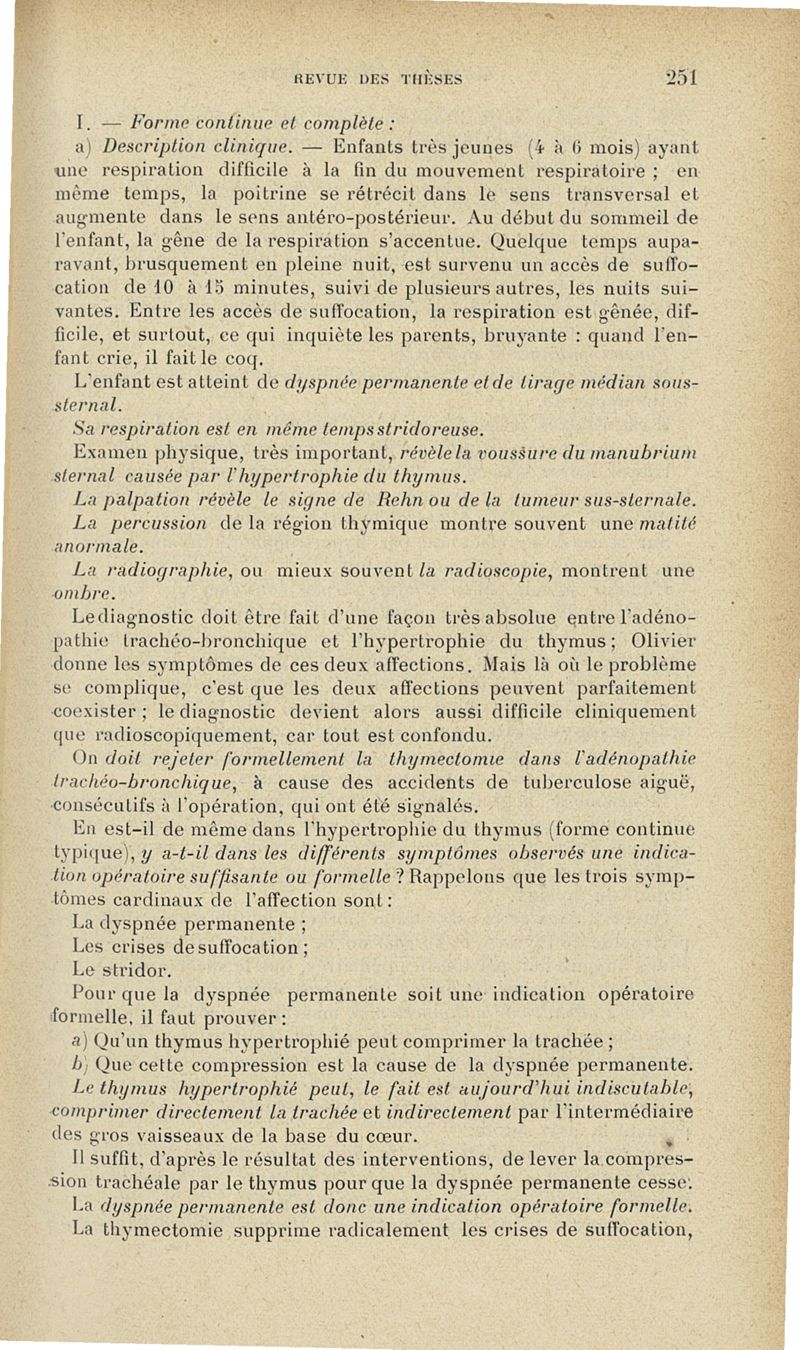 REVUE DES THÈSES 251

I. — Forme continue et complète :

a) Description clinique. — Enfants très jeunes (4 à 6 mois) ayant une respiration difficile à la fin du mouvement respiratoire ; en même temps, la poitrine se rétrécit dans le sens transversal et augmente dans le sens antéro-postérieur. Au début du sommeil de l'enfant, la gêne de la respiration s'accentue. Quelque temps auparavant, brusquement en pleine nuit, est survenu un accès de suffocation de 10 à 15 minutes, suivi de plusieurs autres, les nuits suivantes. Entre les accès de suffocation, la respiration est gênée, difficile, et surtout, ce qui inquiète les parents, bruyante : quand l'enfant crie, il fait le coq.

L'enfant est atteint de dyspnée permanente et de tirage médian sous-sternal.

Sa respiration est en même temps stridoreuse.

Examen physique, très important, révèle la voussure du manubrium sternal causée par l'hypertrophie du thymus.

La palpation révèle le signe de Rehn ou de la tumeur sus-sternale.

La percussion de la région thymique montre souvent une matité anormale.

La radiographie, ou mieux souvent la radioscopie, montrent une ombre.

Le diagnostic doit être fait d'une façon très absolue entre l'adénopathie trachéo-bronchique et l'hypertrophie du thymus ; Olivier donne les symptômes de ces deux affections. Mais là où le problème se complique, c'est que les deux affections peuvent parfaitement coexister ; le diagnostic devient alors aussi difficile cliniquement que radioscopiquement, car tout est confondu.

On doit rejeter formellement la thymectomie dans l'adénopathie trachéo-bronchique, à cause des accidents de tuberculose aiguë, consécutifs à l'opération, qui ont été signalés.

En est-il de même dans l'hypertrophie du thymus (forme continue typique), y a-t-il dans les différents symptômes observés une indication opératoire suffisante ou formelle ? Rappelons que les trois symptômes cardinaux de l'affection sont :

La dyspnée permanente ;

Les crises de suffocation ;

Le stridor.

Pour que la dyspnée permanente soit une indication opératoire formelle, il faut prouver :

a) Qu'un thymus hypertrophié peut comprimer la trachée ;

b) Que cette compression est la cause de la dyspnée permanente.

Le thymus hypertrophié peut, le fait est aujourd'hui indiscutable, comprimer directement la trachée et indirectement par l'intermédiaire des gros vaisseaux de la base du cœur.

Il suffit, d'après le résultat des interventions, de lever la compression trachéale par le thymus pour que la dyspnée permanente cesse.

La dyspnée permanente est donc une indication opératoire formelle.

La thymectomie supprime radicalement les crises de suffocation,